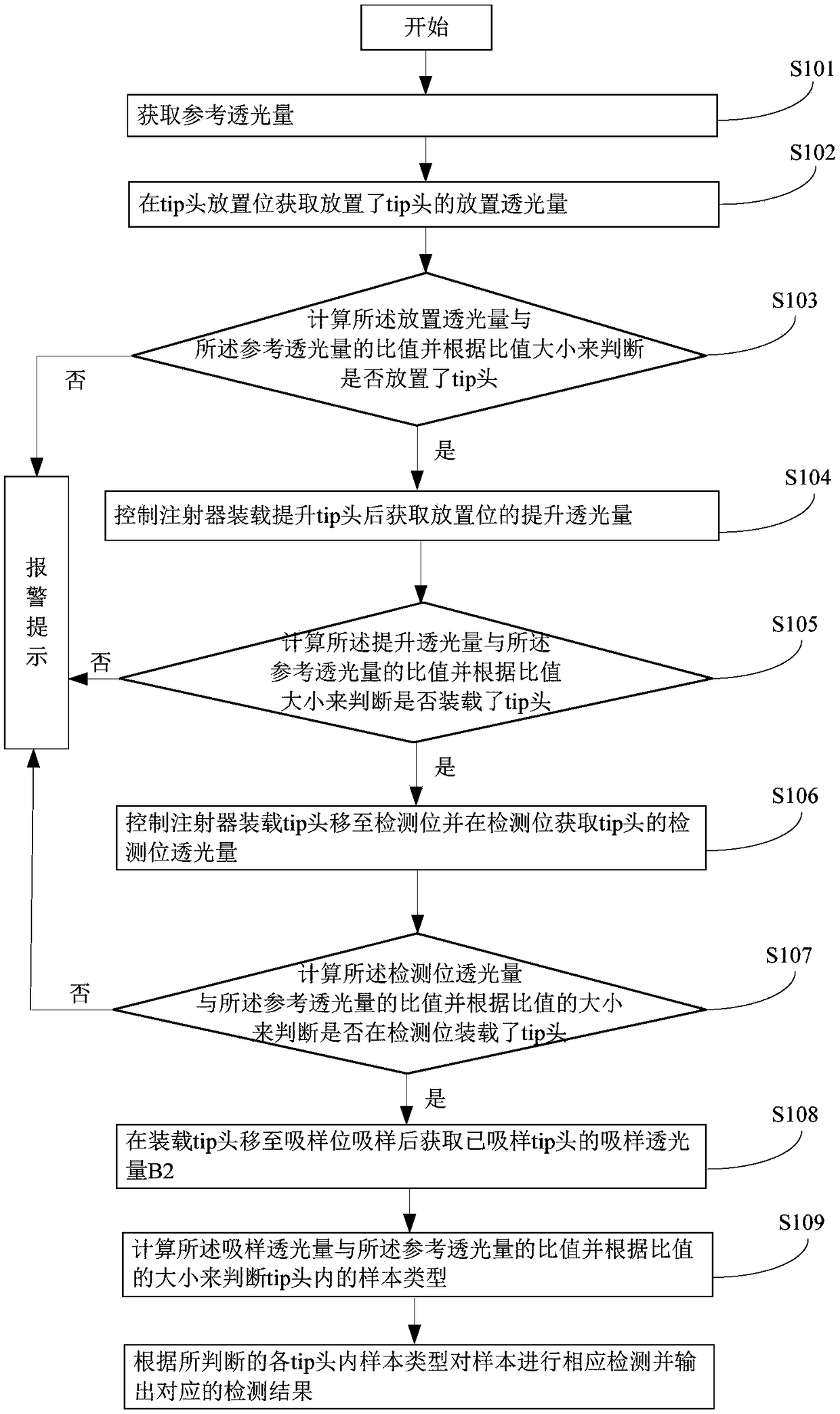 开始

S101

获取参考透光量

S102

在tip头放置位获取放置了tip头的放置透光量

S103

计算所述放置透光量与所述参考透光量的比值并根据比值大小来判断是否放置了tip头

否

是

S104

控制注射器装载提升tip头后获取放置位的提升透光量

报警提示

S105

计算所述提升透光量与所述参考透光量的比值并根据比值大小来判断是否装载了tip头

否

是

S106

控制注射器装载tip头移至检测位并在检测位获取tip头的检测位透光量

S107

计算所述检测位透光量与所述参考透光量的比值并根据比值的大小来判断是否在检测位装载了tip头

否

是

S108

在装载tip头移至吸样位吸样后获取已吸样tip头的吸样透光量B2

S109

计算所述吸样透光量与所述参考透光量的比值并根据比值的大小来判断tip头内的样本类型

根据所判断的各tip头内样本类型对样本进行相应检测并输出对应的检测结果